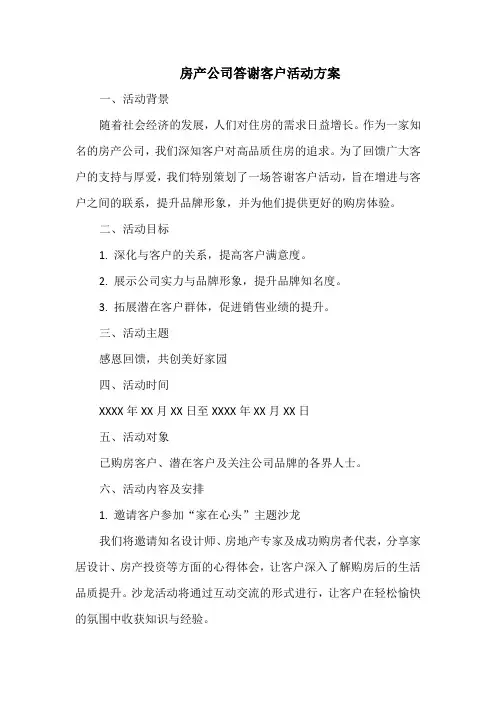 房产公司答谢客户活动方案

一、活动背景

随着社会经济的发展，人们对住房的需求日益增长。作为一家知名的房产公司，我们深知客户对高品质住房的追求。为了回馈广大客户的支持与厚爱，我们特别策划了一场答谢客户活动，旨在增进与客户之间的联系，提升品牌形象，并为他们提供更好的购房体验。

二、活动目标

1. 深化与客户的关系，提高客户满意度。

2. 展示公司实力与品牌形象，提升品牌知名度。

3. 拓展潜在客户群体，促进销售业绩的提升。

三、活动主题

感恩回馈，共创美好家园

四、活动时间

XXXX 年 XX 月 XX 日至 XXXX 年 XX 月 XX 日

五、活动对象

已购房客户、潜在客户及关注公司品牌的各界人士。

六、活动内容及安排

1. 邀请客户参加“家在心头”主题沙龙

我们将邀请知名设计师、房地产专家及成功购房者代表，分享家居设计、房产投资等方面的心得体会，让客户深入了解购房后的生活品质提升。沙龙活动将通过互动交流的形式进行，让客户在轻松愉快的氛围中收获知识与经验。